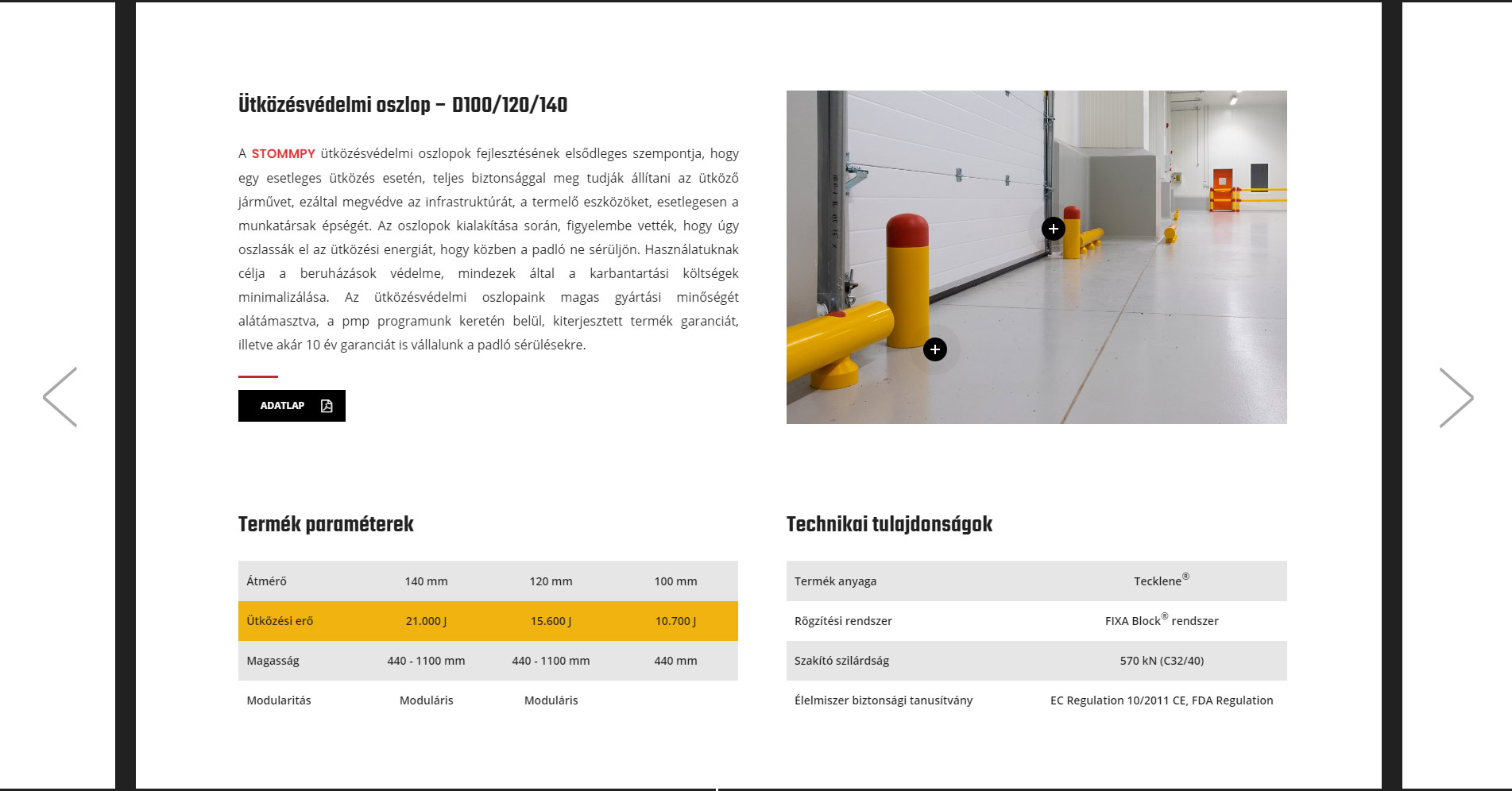 Ütközésvédelmi oszlop – D100/120/140

A STOMMPY ütközésvédelmi oszlopok fejlesztésének elsődleges szempontja, hogy egy esetleges ütközés esetén, teljes biztonsággal meg tudják állítani az ütköző járművet, ezáltal megvédve az infrastruktúrát, a termelő eszközöket, esetlegesen a munkatársak épségét. Az oszlopok kialakítása során, figyelembe vették, hogy úgy oszlassák el az ütközési energiát, hogy közben a padló ne sérüljön. Használatuknak célja a beruházások védelme, mindezek által a karbantartási költségek minimalizálása. Az ütközésvédelmi oszlopaink magas gyártási minőségét alátámasztva, a pmp programunk keretén belül, kiterjesztett termék garanciát, illetve akár 10 év garanciát is vállalunk a padló sérülésekre.

ADATLAP

Termék paraméterek

| Átmérő | 140 mm | 120 mm | 100 mm |
|---|---|---|---|
| Ütközési erő | 21.000 J | 15.600 J | 10.700 J |
| Magasság | 440 - 1100 mm | 440 - 1100 mm | 440 mm |
| Modularitás | Moduláris | Moduláris | |

Technikai tulajdonságok

| Termék anyaga | Tecklene® |
|---|---|
| Rögzítési rendszer | FIXA Block® rendszer |
| Szakító szilárdság | 570 kN (C32/40) |
| Élelmiszer biztonsági tanusítvány | EC Regulation 10/2011 CE, FDA Regulation |